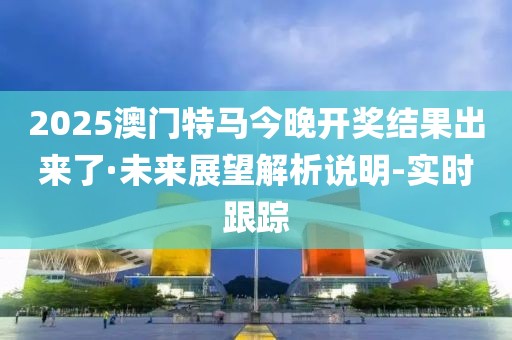 2025澳门特马今晚开奖结果出来了·未来展望解析说明-实时跟踪